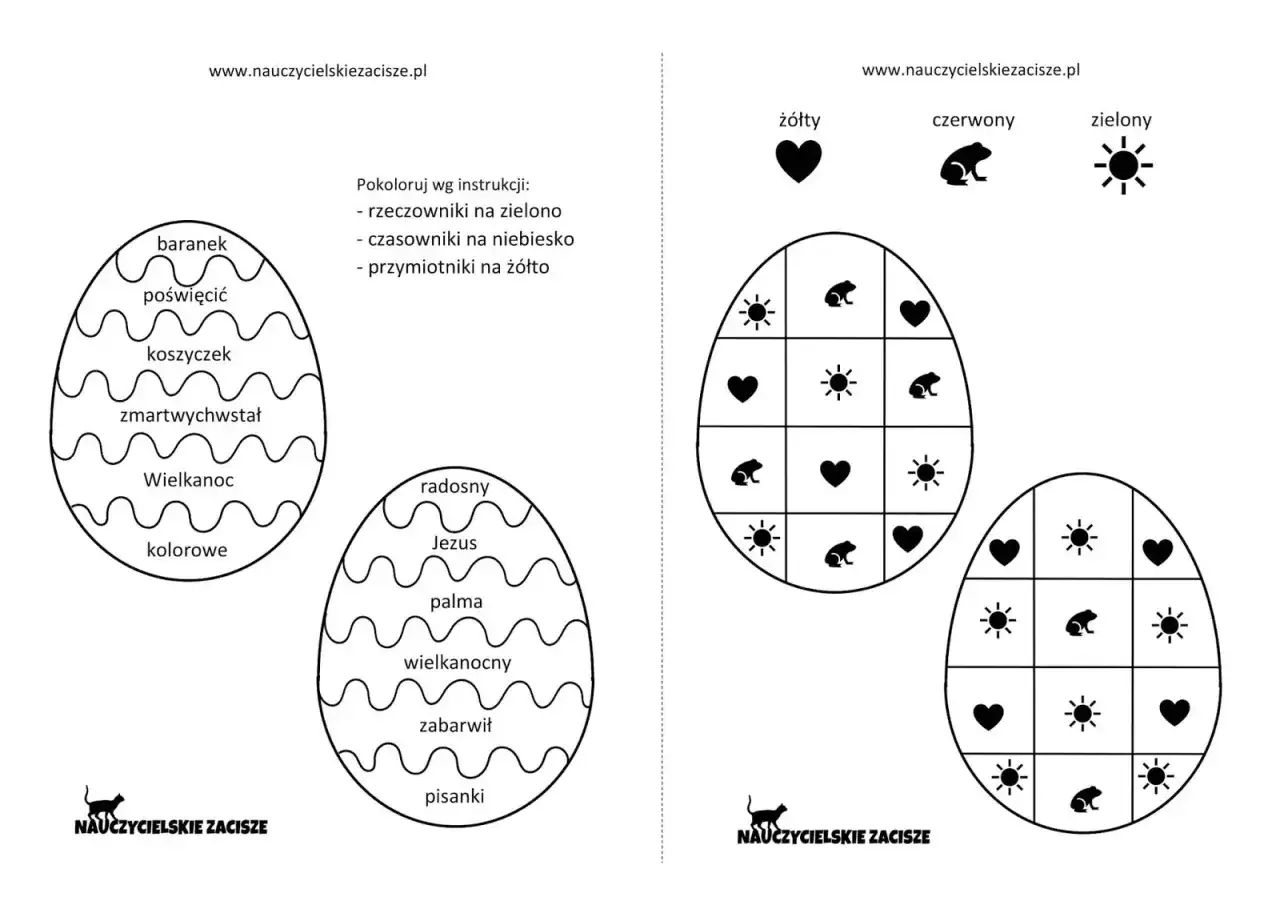 www.nauczycielskiezacisze.pl

Pokoloruj wg instrukcji:
- rzeczowniki na zielono
- czasowniki na niebiesko
- przymiotniki na żółto

baranek
poświęcić
koszyczek
zmartwychwstał
Wielkanoc
kolorowe

radosny
Jezus
palma
wielkanocny
zabarwił
pisanki

NAUCZYCIELSKIE ZACISZE

www.nauczycielskiezacisze.pl

żółty
czerwony
zielony

NAUCZYCIELSKIE ZACISZE